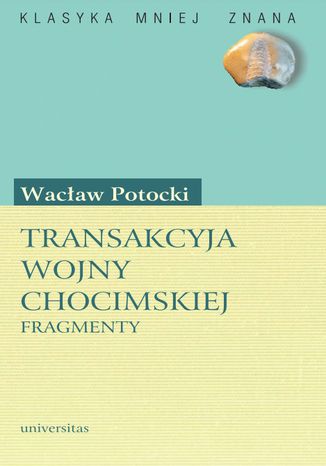 KLASYKA MNIEJ ZNANA

Wacław Potocki

TRANSAKCYJA WOJNY CHOCIMSKIEJ
FRAGMENTY

universitas